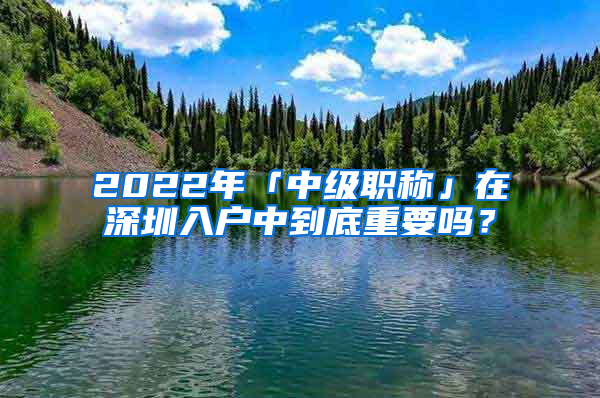 2022年「中级职称」在深圳入户中到底重要吗？